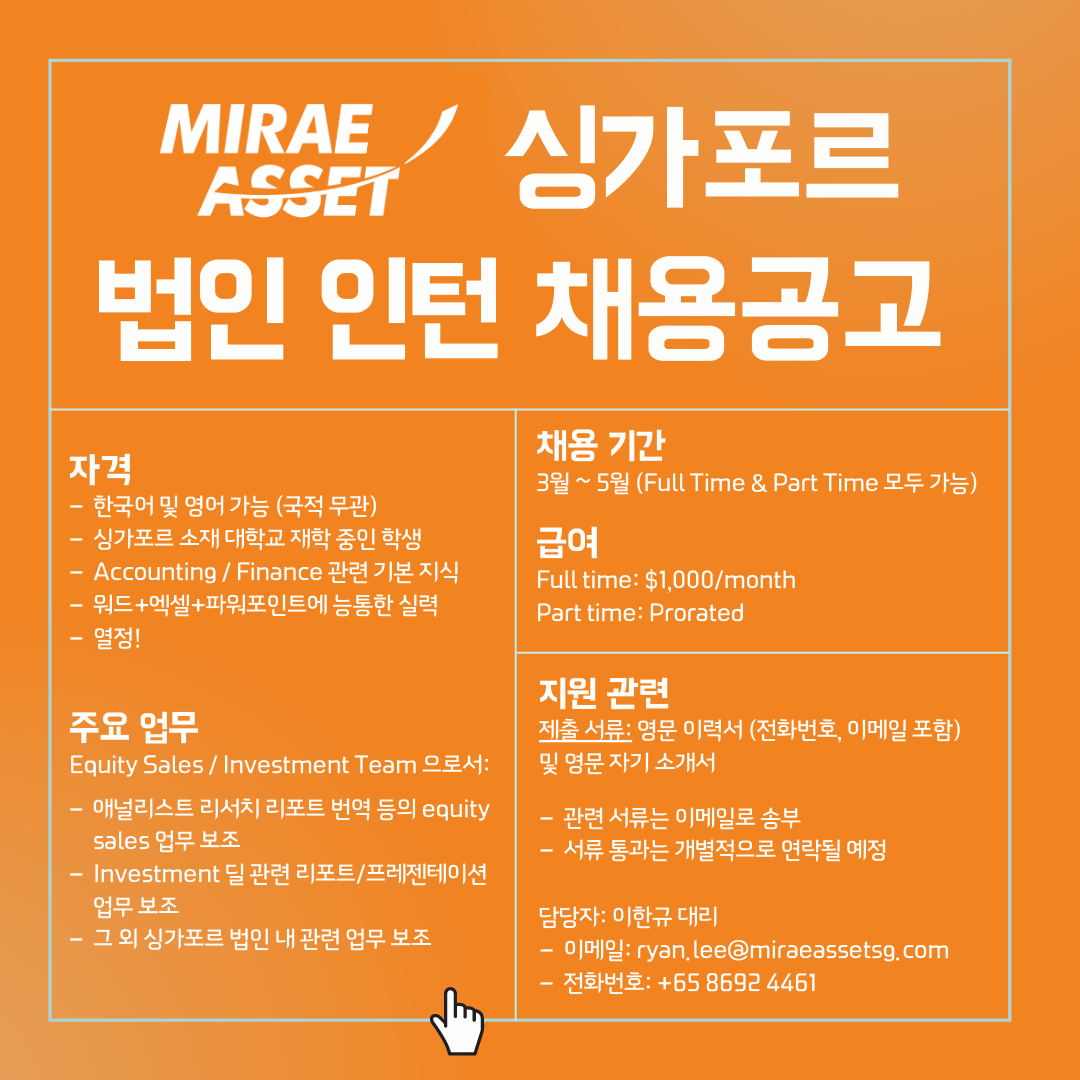 MIRAE ASSET 싱가포르 법인 인턴 채용공고

자격
- 한국어 및 영어 가능 (국적 무관)
- 싱가포르 소재 대학교 재학 중인 학생
- Accounting / Finance 관련 기본 지식
- 워드+엑셀+파워포인트에 능통한 실력
- 열정!

주요 업무
Equity Sales / Investment Team 으로서:

- 애널리스트 리서치 리포트 번역 등의 equity sales 업무 보조
- Investment 딜 관련 리포트/프레젠테이션 업무 보조
- 그 외 싱가포르 법인 내 관련 업무 보조

채용 기간
3월 ~ 5월 (Full Time & Part Time 모두 가능)

급여
Full time: $1,000/month
Part time: Prorated

지원 관련
제출 서류: 영문 이력서 (전화번호, 이메일 포함) 및 영문 자기 소개서

- 관련 서류는 이메일로 송부
- 서류 통과는 개별적으로 연락될 예정

담당자: 이한규 대리
- 이메일: ryan.lee@miraeassetsg.com
- 전화번호: +65 8692 4461